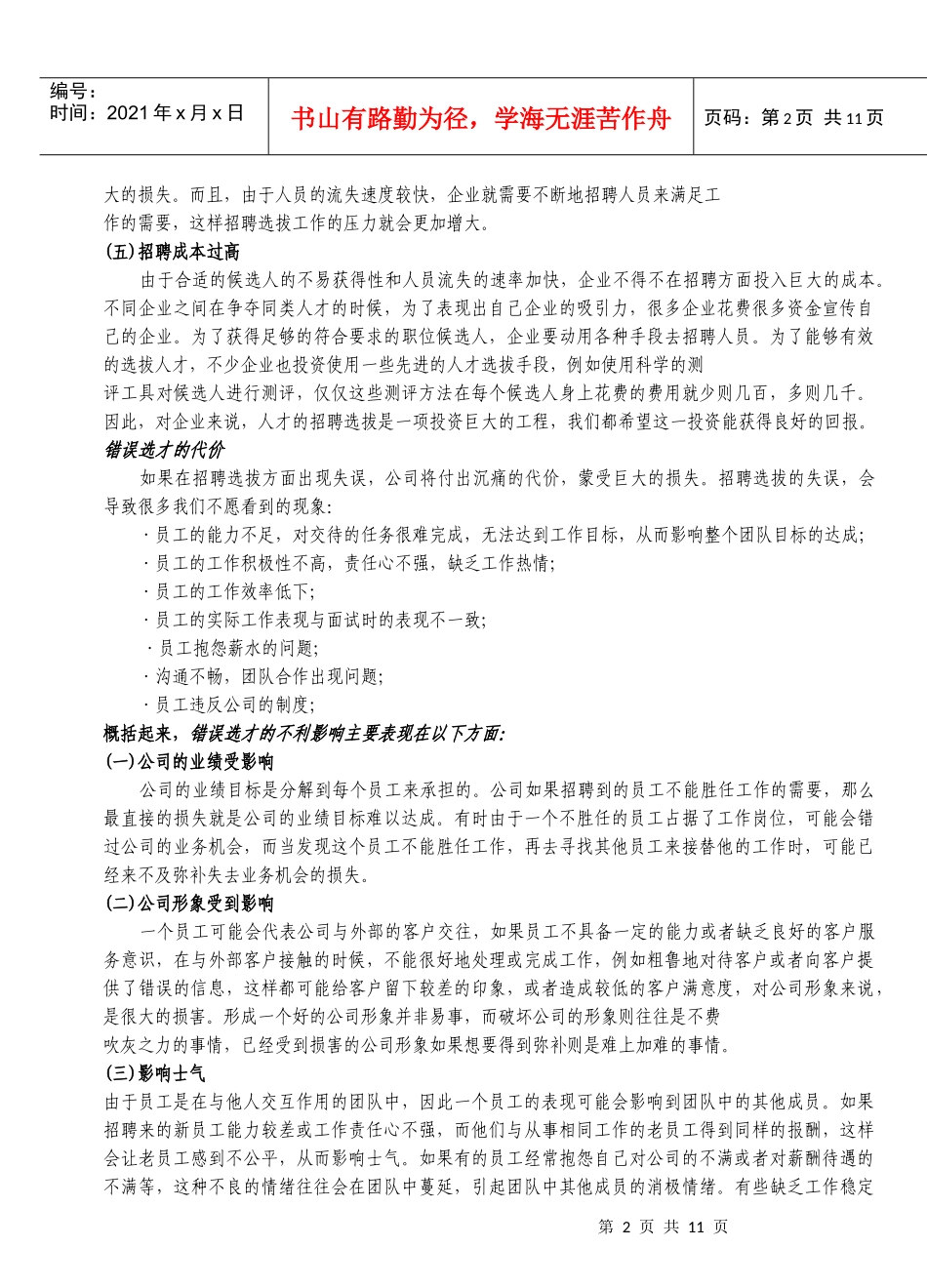 编号：
时间：2021年x月x日

书山有路勤为径，学海无涯苦作舟

页码：第2页 共11页

大的损失。而且，由于人员的流失速度较快，企业就需要不断地招聘人员来满足工作的需要，这样招聘选拔工作的压力就会更加增大。

(五)招聘成本过高

由于合适的候选人的不易获得性和人员流失的速率加快，企业不得不在招聘方面投入巨大的成本。不同企业之间在争夺同类人才的时候，为了表现出自己企业的吸引力，很多企业花费很多资金宣传自己的企业。为了获得足够的符合要求的职位候选人，企业要动用各种手段去招聘人员。为了能够有效的选拔人才，不少企业也投资使用一些先进的人才选拔手段，例如使用科学的测评工具对候选人进行测评，仅仅这些测评方法在每个候选人身上花费的费用就少则几百，多则几千。因此，对企业来说，人才的招聘选拔是一项投资巨大的工程，我们都希望这一投资能获得良好的回报。

错误选才的代价

如果在招聘选拔方面出现失误，公司将付出沉痛的代价，蒙受巨大的损失。招聘选拔的失误，会导致很多我们不愿看到的现象：

·员工的能力不足，对交待的任务很难完成，无法达到工作目标，从而影响整个团队目标的达成；
·员工的工作积极性不高，责任心不强，缺乏工作热情；
·员工的工作效率低下；
·员工的实际工作表现与面试时的表现不一致；
·员工抱怨薪水的问题；
·沟通不畅，团队合作出现问题；
·员工违反公司的制度；

概括起来，错误选才的不利影响主要表现在以下方面：

(一)公司的业绩受影响

公司的业绩目标是分解到每个员工来承担的。公司如果招聘到的员工不能胜任工作的需要，那么最直接的损失就是公司的业绩目标难以达成。有时由于一个不胜任的员工占据了工作岗位，可能会错过公司的业务机会，而当发现这个员工不能胜任工作，再去寻找其他员工来接替他的工作时，可能已经来不及弥补失去业务机会的损失。

(二)公司形象受到影响

一个员工可能会代表公司与外部的客户交往，如果员工不具备一定的能力或者缺乏良好的客户服务意识，在与外部客户接触的时候，不能很好地处理或完成工作，例如粗鲁地对待客户或者向客户提供了错误的信息，这样都可能给客户留下较差的印象，或者造成较低的客户满意度，对公司形象来说，是很大的损害。形成一个好的公司形象并非易事，而破坏公司的形象则往往是不费吹灰之力的事情，已经受到损害的公司形象如果想要得到弥补则是难上加难的事情。

(三)影响士气

由于员工是在与他人交互作用的团队中，因此一个员工的表现可能会影响到团队中的其他成员。如果招聘来的新员工能力较差或工作责任心不强，而他们与从事相同工作的老员工得到同样的报酬，这样会让老员工感到不公平，从而影响士气。如果有的员工经常抱怨自己对公司的不满或者对薪酬待遇的不满等，这种不良的情绪往往会在团队中蔓延，引起团队中其他成员的消极情绪。有些缺乏工作稳定

第2页 共11页